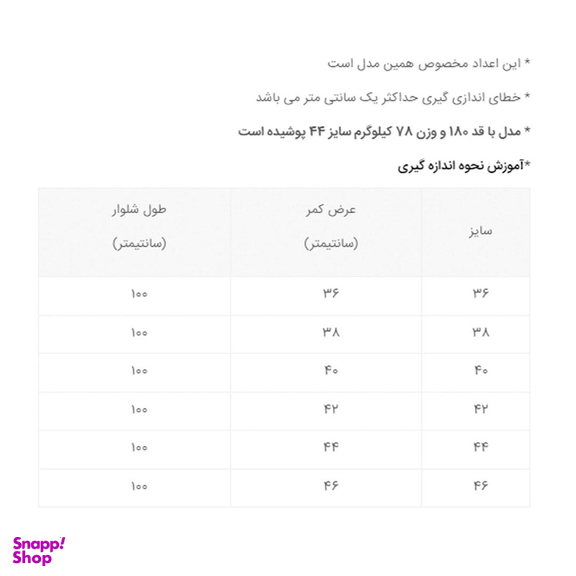 * این اعداد مخصوص همین مدل است

* خطای اندازی گیری حداکثر یک سانتی متر می باشد

* مدل با قد ۱۸۰ و وزن ۷۸ کیلوگرم سایز ۴۴ پوشیده است

*آموزش نحوه اندازه گیری

| سایز | عرض کمر (سانتیمتر) | طول شلوار (سانتیمتر) |
|---|---|---|
| ۳۶ | ۳۶ | ۱۰۰ |
| ۳۸ | ۳۸ | ۱۰۰ |
| ۴۰ | ۴۰ | ۱۰۰ |
| ۴۲ | ۴۲ | ۱۰۰ |
| ۴۴ | ۴۴ | ۱۰۰ |
| ۴۶ | ۴۶ | ۱۰۰ |

Snapp! Shop